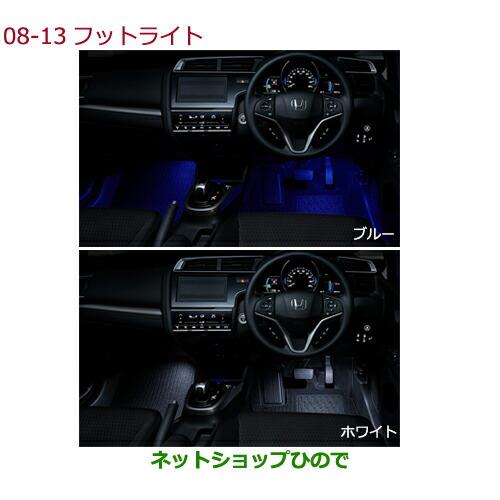 08-13 フットライト

ブルー

ホワイト

ネットショップひので